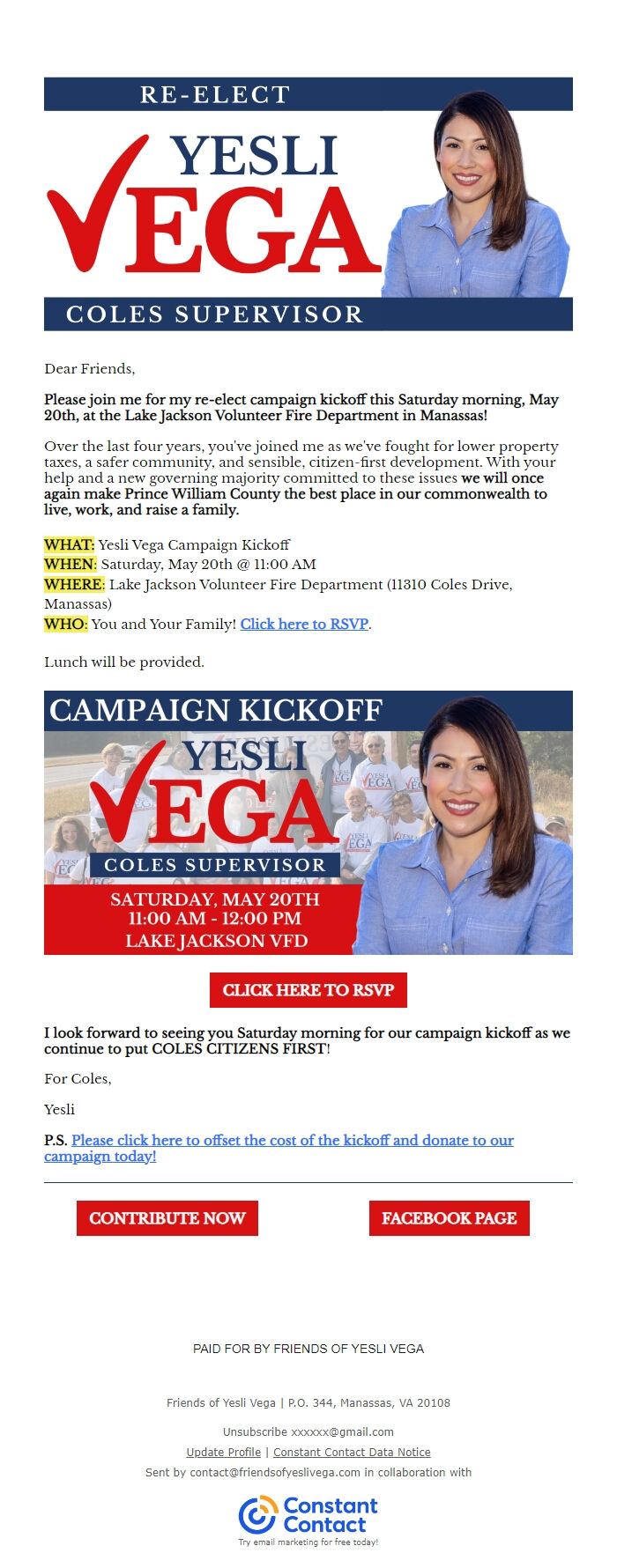 RE-ELECT
YESLI
VEGA
COLES SUPERVISOR

Dear Friends,

Please join me for my re-elect campaign kickoff this Saturday morning, May 20th, at the Lake Jackson Volunteer Fire Department in Manassas!

Over the last four years, you've joined me as we've fought for lower property taxes, a safer community, and sensible, citizen-first development. With your help and a new governing majority committed to these issues we will once again make Prince William County the best place in our commonwealth to live, work, and raise a family.

WHAT: Yesli Vega Campaign Kickoff
WHEN: Saturday, May 20th @ 11:00 AM
WHERE: Lake Jackson Volunteer Fire Department (11310 Coles Drive, Manassas)
WHO: You and Your Family! Click here to RSVP.

Lunch will be provided.

CAMPAIGN KICKOFF
YESLI
VEGA
COLES SUPERVISOR
SATURDAY, MAY 20TH
11:00 AM - 12:00 PM
LAKE JACKSON VFD

CLICK HERE TO RSVP

I look forward to seeing you Saturday morning for our campaign kickoff as we continue to put COLES CITIZENS FIRST!

For Coles,

Yesli

P.S. Please click here to offset the cost of the kickoff and donate to our campaign today!

CONTRIBUTE NOW
FACEBOOK PAGE

PAID FOR BY FRIENDS OF YESLI VEGA

Friends of Yesli Vega | P.O. 344, Manassas, VA 20108

Unsubscribe xxxxxx@gmail.com
Update Profile | Constant Contact Data Notice
Sent by contact@friendsofyeslivega.com in collaboration with

Constant Contact
Try email marketing for free today!